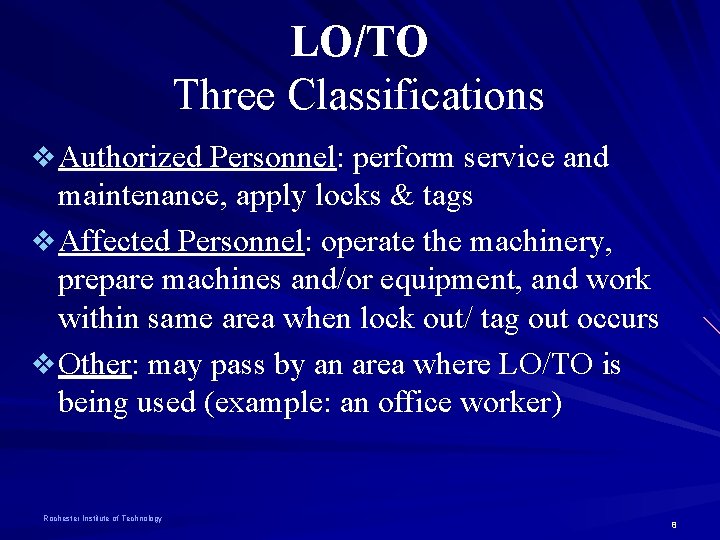 LO/TO
Three Classifications

❖ Authorized Personnel: perform service and maintenance, apply locks & tags

❖ Affected Personnel: operate the machinery, prepare machines and/or equipment, and work within same area when lock out/ tag out occurs

❖ Other: may pass by an area where LO/TO is being used (example: an office worker)

Rochester Institute of Technology

8